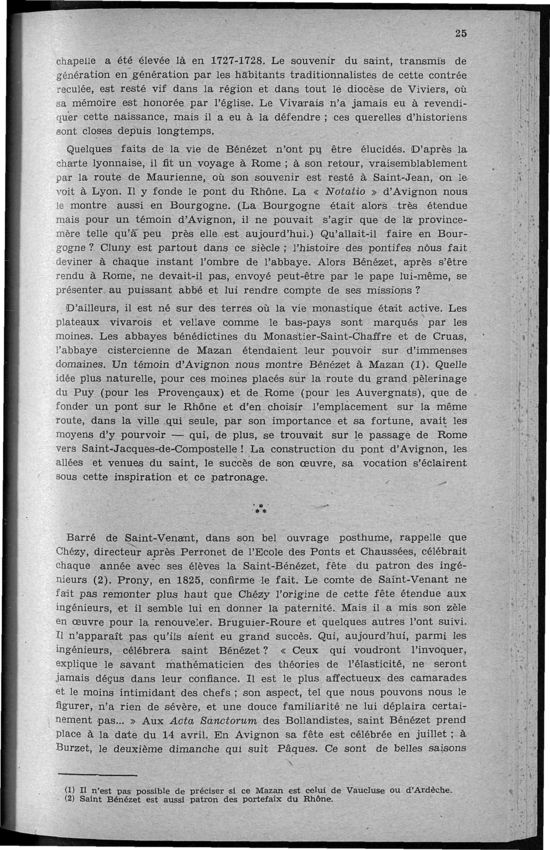 25

chapelle a été élevée là en 1727-1728. Le souvenir du saint, transmis de génération en génération par les habitants traditionnalistes de cette contrée reculée, est resté vif dans la région et dans tout le diocèse de Viviers, où sa mémoire est honorée par l'église. Le Vivarais n'a jamais eu à revendiquer cette naissance, mais il a eu à la défendre ; ces querelles d'historiens sont closes depuis longtemps.

Quelques faits de la vie de Bénézet n'ont pu être élucidés. D'après la charte lyonnaise, il fit un voyage à Rome ; à son retour, vraisemblablement par la route de Maurienne, où son souvenir est resté à Saint-Jean, on le voit à Lyon. Il y fonde le pont du Rhône. La « Notatio » d'Avignon nous le montre aussi en Bourgogne. (La Bourgogne était alors très étendue mais pour un témoin d'Avignon, il ne pouvait s'agir que de la province-mère telle qu'à peu près elle est aujourd'hui.) Qu'allait-il faire en Bourgogne ? Cluny est partout dans ce siècle ; l'histoire des pontifes nous fait deviner à chaque instant l'ombre de l'abbaye. Alors Bénézet, après s'être rendu à Rome, ne devait-il pas, envoyé peut-être par le pape lui-même, se présenter au puissant abbé et lui rendre compte de ses missions ?

D'ailleurs, il est né sur des terres où la vie monastique était active. Les plateaux vivarois et vellave comme le bas-pays sont marqués par les moines. Les abbayes bénédictines du Monastier-Saint-Chaffre et de Cruas, l'abbaye cistercienne de Mazan étendaient leur pouvoir sur d'immenses domaines. Un témoin d'Avignon nous montre Bénézet à Mazan (1). Quelle idée plus naturelle, pour ces moines placés sur la route du grand pèlerinage du Puy (pour les Provençaux) et de Rome (pour les Auvergnats), que de fonder un pont sur le Rhône et d'en choisir l'emplacement sur la même route, dans la ville qui seule, par son importance et sa fortune, avait les moyens d'y pourvoir — qui, de plus, se trouvait sur le passage de Rome vers Saint-Jacques-de-Compostelle ! La construction du pont d'Avignon, les allées et venues du saint, le succès de son œuvre, sa vocation s'éclairent sous cette inspiration et ce patronage.

⁂

Barré de Saint-Venant, dans son bel ouvrage posthume, rappelle que Chézy, directeur après Perronet de l'Ecole des Ponts et Chaussées, célébrait chaque année avec ses élèves la Saint-Bénézet, fête du patron des ingénieurs (2). Prony, en 1825, confirme le fait. Le comte de Saint-Venant ne fait pas remonter plus haut que Chézy l'origine de cette fête étendue aux ingénieurs, et il semble lui en donner la paternité. Mais il a mis son zèle en œuvre pour la renouveler. Bruguier-Roure et quelques autres l'ont suivi. Il n'apparaît pas qu'ils aient eu grand succès. Qui, aujourd'hui, parmi les ingénieurs, célébrera saint Bénézet ? « Ceux qui voudront l'invoquer, explique le savant mathématicien des théories de l'élasticité, ne seront jamais déçus dans leur confiance. Il est le plus affectueux des camarades et le moins intimidant des chefs ; son aspect, tel que nous pouvons nous le figurer, n'a rien de sévère, et une douce familiarité ne lui déplaira certainement pas... » Aux Acta Sanctorum des Bollandistes, saint Bénézet prend place à la date du 14 avril. En Avignon sa fête est célébrée en juillet ; à Burzet, le deuxième dimanche qui suit Pâques. Ce sont de belles saisons

(1) Il n'est pas possible de préciser si ce Mazan est celui de Vaucluse ou d'Ardèche.
(2) Saint Bénézet est aussi patron des portefaix du Rhône.